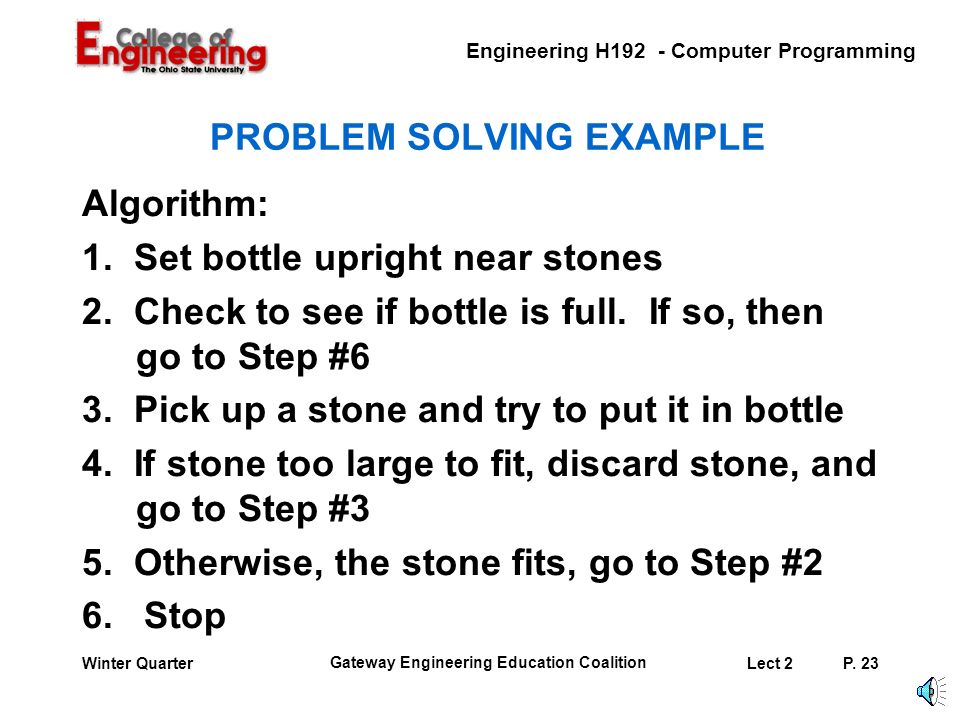 College of Engineering
The Ohio State University

Engineering H192 - Computer Programming

PROBLEM SOLVING EXAMPLE

Algorithm:

1. Set bottle upright near stones

2. Check to see if bottle is full. If so, then go to Step #6

3. Pick up a stone and try to put it in bottle

4. If stone too large to fit, discard stone, and go to Step #3

5. Otherwise, the stone fits, go to Step #2

6. Stop

Winter Quarter

Gateway Engineering Education Coalition

Lect 2

P. 23